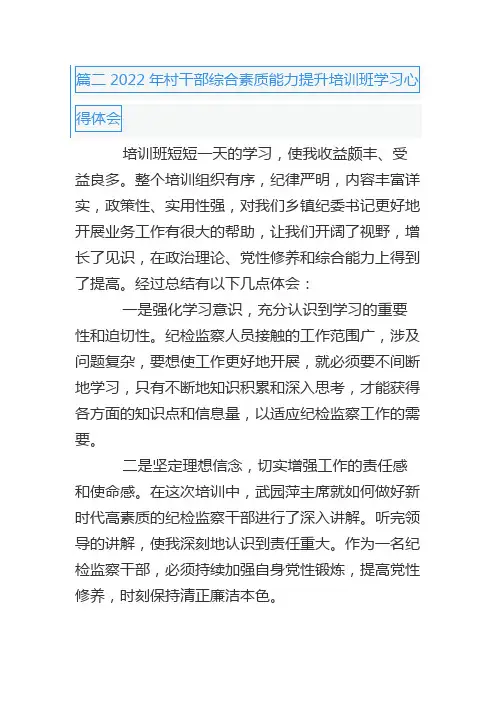 篇二 2022 年村干部综合素质能力提升培训班学习心得体会

培训班短短一天的学习，使我收益颇丰、受益良多。整个培训组织有序，纪律严明，内容丰富详实，政策性、实用性强，对我们乡镇纪委书记更好地开展业务工作有很大的帮助，让我们开阔了视野，增长了见识，在政治理论、党性修养和综合能力上得到了提高。经过总结有以下几点体会：

一是强化学习意识，充分认识到学习的重要性和迫切性。纪检监察人员接触的工作范围广，涉及问题复杂，要想使工作更好地开展，就必须要不间断地学习，只有不断地知识积累和深入思考，才能获得各方面的知识点和信息量，以适应纪检监察工作的需要。

二是坚定理想信念，切实增强工作的责任感和使命感。在这次培训中，武园萍主席就如何做好新时代高素质的纪检监察干部进行了深入讲解。听完领导的讲解，使我深刻地认识到责任重大。作为一名纪检监察干部，必须持续加强自身党性锻炼，提高党性修养，时刻保持清正廉洁本色。